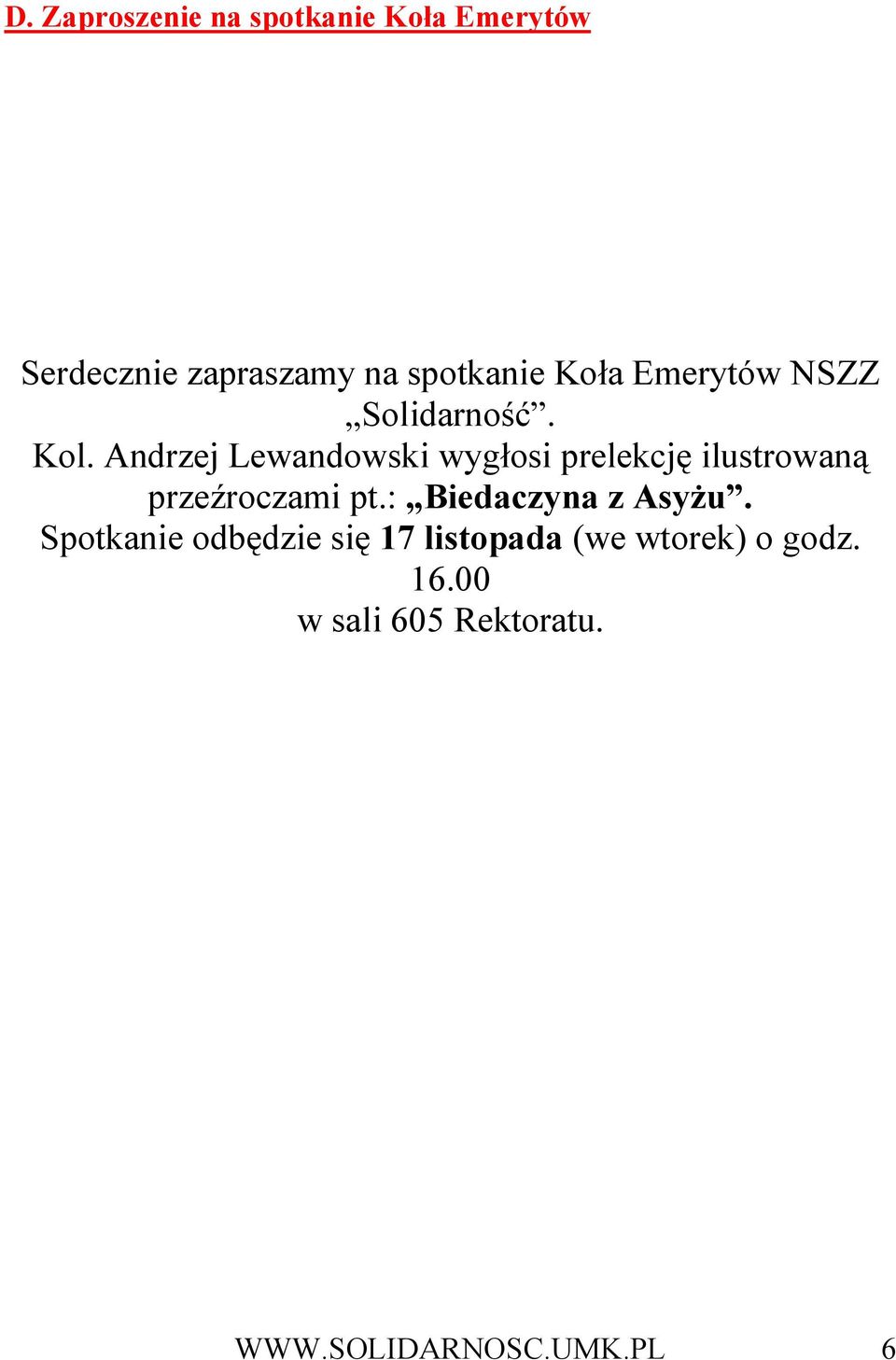 D. Zaproszenie na spotkanie Koła Emerytów

Serdecznie zapraszamy na spotkanie Koła Emerytów NSZZ „Solidarność”.
Kol. Andrzej Lewandowski wygłosi prelekcję ilustrowaną przeźroczami pt.: „Biedaczyna z Asyżu”.
Spotkanie odbędzie się 17 listopada (we wtorek) o godz. 16.00
w sali 605 Rektoratu.

WWW.SOLIDARNOSC.UMK.PL 6